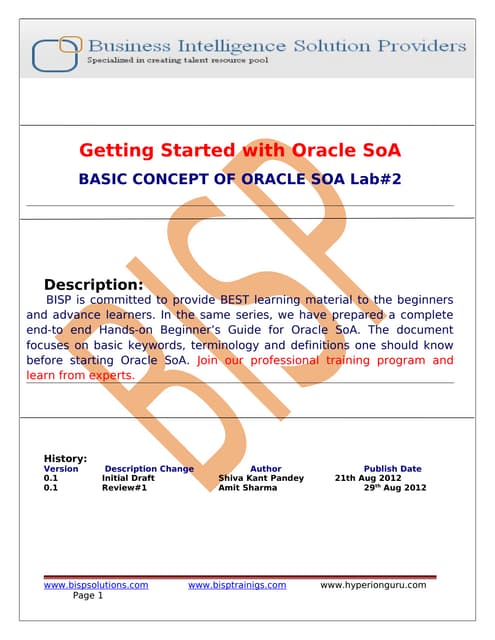 Business Intelligence Solution Providers
Specialized in creating talent resource pool

Getting Started with Oracle SoA

BASIC CONCEPT OF ORACLE SOA Lab#2

BISP

Description:
BISP is committed to provide BEST learning material to the beginners and advance learners. In the same series, we have prepared a complete end-to end Hands-on Beginner's Guide for Oracle SoA. The document focuses on basic keywords, terminology and definitions one should know before starting Oracle SoA. Join our professional training program and learn from experts.

History:

| Version | Description Change | Author | Publish Date |
|---|---|---|---|
| 0.1 | Initial Draft | Shiva Kant Pandey | 21th Aug 2012 |
| 0.1 | Review#1 | Amit Sharma | 29$^{th}$ Aug 2012 |

www.bispsolutions.com www.bisptrainigs.com www.hyperionguru.com
Page 1